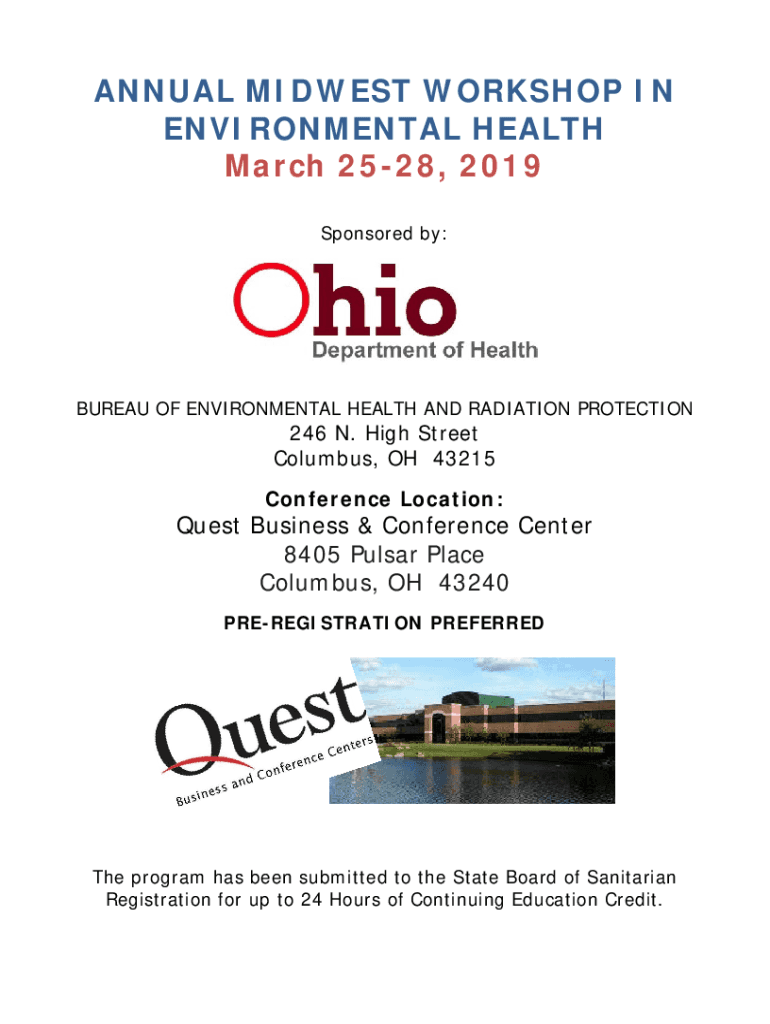 ANNUAL MIDWEST WORKSHOP IN ENVIRONMENTAL HEALTH
March 25-28, 2019

Sponsored by:

Ohio
Department of Health

BUREAU OF ENVIRONMENTAL HEALTH AND RADIATION PROTECTION
246 N. High Street
Columbus, OH 43215

Conference Location:
Quest Business & Conference Center
8405 Pulsar Place
Columbus, OH 43240

PRE-REGISTRATION PREFERRED

Quest
Business and Conference Centers

The program has been submitted to the State Board of Sanitarian Registration for up to 24 Hours of Continuing Education Credit.